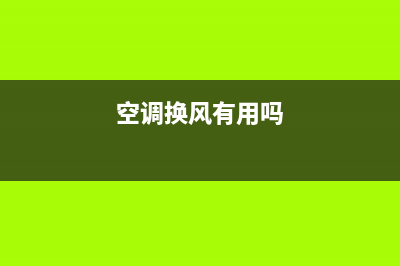 空调换风有用吗